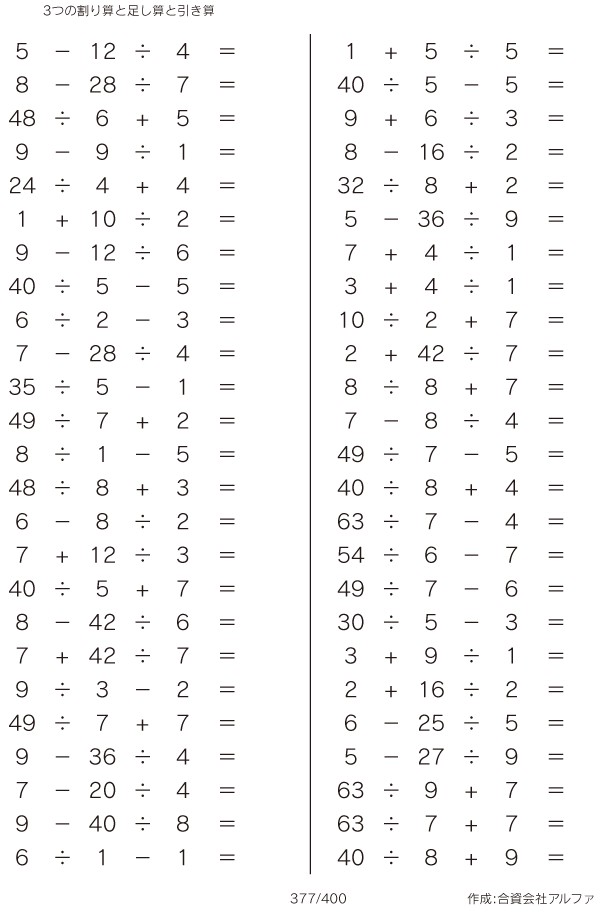 3つの割り算と足し算と引き算

$5 - 12 \div 4 =$
$8 - 28 \div 7 =$
$48 \div 6 + 5 =$
$9 - 9 \div 1 =$
$24 \div 4 + 4 =$
$1 + 10 \div 2 =$
$9 - 12 \div 6 =$
$40 \div 5 - 5 =$
$6 \div 2 - 3 =$
$7 - 28 \div 4 =$
$35 \div 5 - 1 =$
$49 \div 7 + 2 =$
$8 \div 1 - 5 =$
$48 \div 8 + 3 =$
$6 - 8 \div 2 =$
$7 + 12 \div 3 =$
$40 \div 5 + 7 =$
$8 - 42 \div 6 =$
$7 + 42 \div 7 =$
$9 \div 3 - 2 =$
$49 \div 7 + 7 =$
$9 - 36 \div 4 =$
$7 - 20 \div 4 =$
$9 - 40 \div 8 =$
$6 \div 1 - 1 =$

$1 + 5 \div 5 =$
$40 \div 5 - 5 =$
$9 + 6 \div 3 =$
$8 - 16 \div 2 =$
$32 \div 8 + 2 =$
$5 - 36 \div 9 =$
$7 + 4 \div 1 =$
$3 + 4 \div 1 =$
$10 \div 2 + 7 =$
$2 + 42 \div 7 =$
$8 \div 8 + 7 =$
$7 - 8 \div 4 =$
$49 \div 7 - 5 =$
$40 \div 8 + 4 =$
$63 \div 7 - 4 =$
$54 \div 6 - 7 =$
$49 \div 7 - 6 =$
$30 \div 5 - 3 =$
$3 + 9 \div 1 =$
$2 + 16 \div 2 =$
$6 - 25 \div 5 =$
$5 - 27 \div 9 =$
$63 \div 9 + 7 =$
$63 \div 7 + 7 =$
$40 \div 8 + 9 =$

377/400

作成:合資会社アルファ